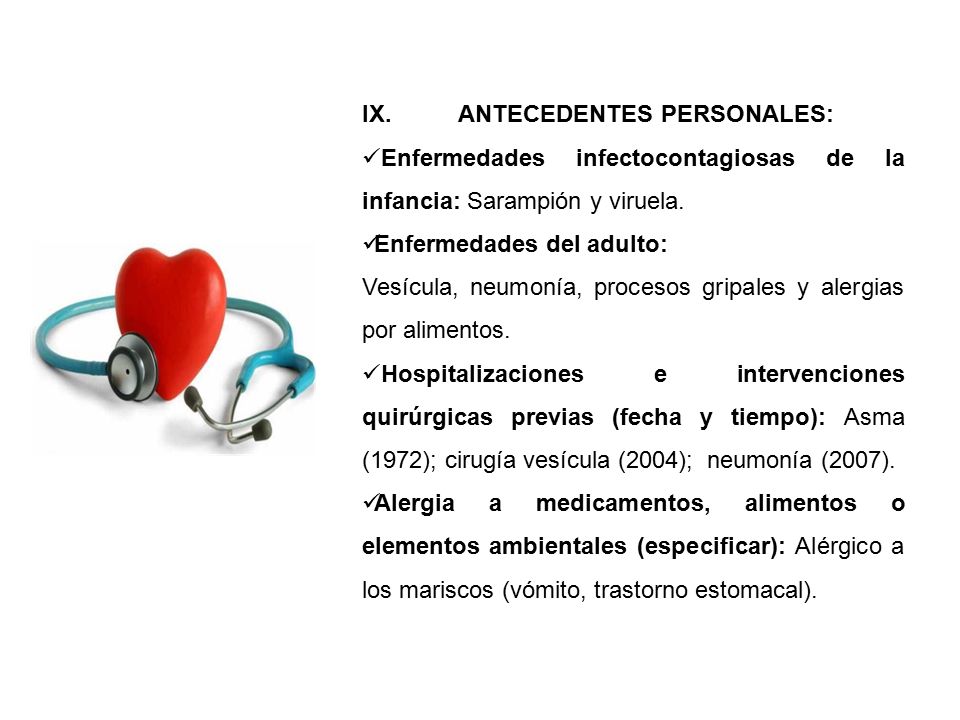 IX. ANTECEDENTES PERSONALES:

✓Enfermedades infectocontagiosas de la infancia: Sarampión y viruela.

✓Enfermedades del adulto:
Vesícula, neumonía, procesos gripales y alergias por alimentos.

✓Hospitalizaciones e intervenciones quirúrgicas previas (fecha y tiempo): Asma (1972); cirugía vesícula (2004); neumonía (2007).

✓Alergia a medicamentos, alimentos o elementos ambientales (especificar): Alérgico a los mariscos (vómito, trastorno estomacal).